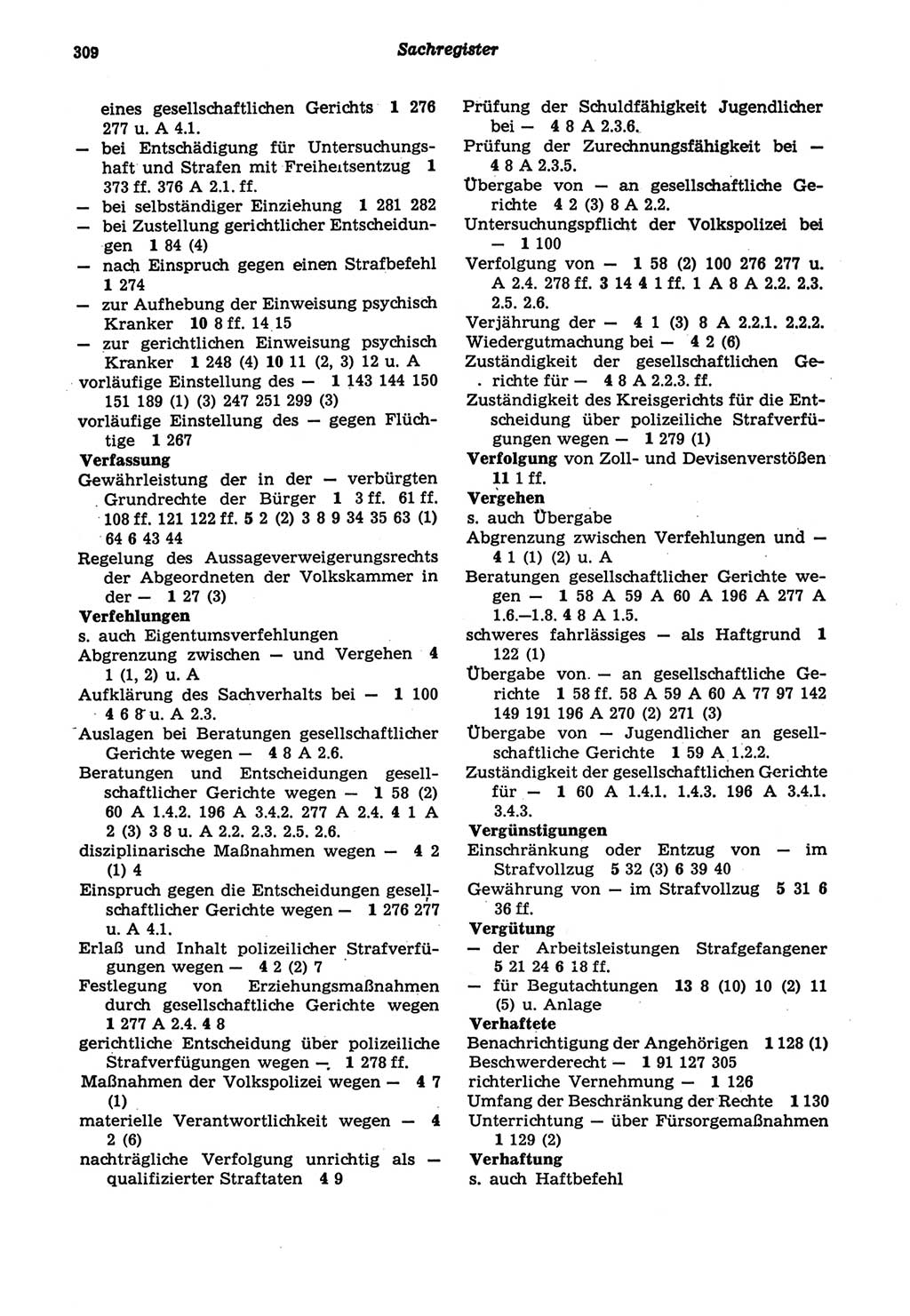 309 Sachregister

eines gesellschaftlichen Gerichts 1 276 277 u. A 4.1.
— bei Entschädigung für Untersuchungshaft und Strafen mit Freiheitsentzug 1 373 ff. 376 A 2.1. ff.
— bei selbständiger Einziehung 1 281 282
— bei Zustellung gerichtlicher Entscheidungen 1 84 (4)
— nach Einspruch gegen einen Strafbefehl 1 274
— zur Aufhebung der Einweisung psychisch Kranker 10 8 ff. 14 15
— zur gerichtlichen Einweisung psychisch Kranker 1 248 (4) 10 11 (2, 3) 12 u. A
vorläufige Einstellung des — 1 143 144 150 151 189 (1) (3) 247 251 299 (3)
vorläufige Einstellung des — gegen Flüchtige 1 267
Verfassung
Gewährleistung der in der — verbürgten Grundrechte der Bürger 1 3 ff. 61 ff. 108 ff. 121 122 ff. 5 2 (2) 3 8 9 34 35 63 (1) 64 6 43 44
Regelung des Aussageverweigerungsrechts der Abgeordneten der Volkskammer in der — 1 27 (3)
Verfehlungen
s. auch Eigentumsverfehlungen
Abgrenzung zwischen — und Vergehen 4 1 (1, 2) u. A
Aufklärung des Sachverhalts bei — 1 100 4 6 8 u. A 2.3.
Auslagen bei Beratungen gesellschaftlicher Gerichte wegen — 4 8 A 2.6.
Beratungen und Entscheidungen gesellschaftlicher Gerichte wegen — 1 58 (2) 60 A 1.4.2. 196 A 3.4.2. 277 A 2.4. 4 1 A 2 (3) 3 8 u. A 2.2. 2.3. 2.5. 2.6.
disziplinarische Maßnahmen wegen — 4 2 (1) 4
Einspruch gegen die Entscheidungen gesellschaftlicher Gerichte wegen — 1 276 277 u. A 4.1.
Erlaß und Inhalt polizeilicher Strafverfügungen wegen — 4 2 (2) 7
Festlegung von Erziehungsmaßnahmen durch gesellschaftliche Gerichte wegen 1 277 A 2.4. 4 8
gerichtliche Entscheidung über polizeiliche Strafverfügungen wegen — 1 278 ff.
Maßnahmen der Volkspolizei wegen — 4 7 (1)
materielle Verantwortlichkeit wegen — 4 2 (6)
nachträgliche Verfolgung unrichtig als — qualifizierter Straftaten 4 9

Prüfung der Schuldfähigkeit Jugendlicher bei — 4 8 A 2.3.6.
Prüfung der Zurechnungsfähigkeit bei — 4 8 A 2.3.5.
Übergabe von — an gesellschaftliche Gerichte 4 2 (3) 8 A 2.2.
Untersuchungspflicht der Volkspolizei bei — 1 100
Verfolgung von — 1 58 (2) 100 276 277 u. A 2.4. 278 ff. 3 14 4 1 ff. 1 A 8 A 2.2. 2.3. 2.5. 2.6.
Verjährung der — 4 1 (3) 8 A 2.2.1. 2.2.2.
Wiedergutmachung bei — 4 2 (6)
Zuständigkeit der gesellschaftlichen Gerichte für — 4 8 A 2.2.3. ff.
Zuständigkeit des Kreisgerichts für die Entscheidung über polizeiliche Strafverfügungen wegen — 1 279 (1)
Verfolgung von Zoll- und Devisenverstößen 11 1 ff.
Vergehen
s. auch Übergabe
Abgrenzung zwischen Verfehlungen und — 4 1 (1) (2) u. A
Beratungen gesellschaftlicher Gerichte wegen — 1 58 A 59 A 60 A 196 A 277 A 1.6.—1.8. 4 8 A 1.5.
schweres fahrlässiges — als Haftgrund 1 122 (1)
Übergabe von — an gesellschaftliche Gerichte 1 58 ff. 58 A 59 A 60 A 77 97 142 149 191 196 A 270 (2) 271 (3)
Übergabe von — Jugendlicher an gesellschaftliche Gerichte 1 59 A 1.2.2.
Zuständigkeit der gesellschaftlichen Gerichte für — 1 60 A 1.4.1. 1.4.3. 196 A 3.4.1. 3.4.3.
Vergünstigungen
Einschränkung oder Entzug von — im Strafvollzug 5 32 (3) 6 39 40
Gewährung von — im Strafvollzug 5 31 6 36 ff.
Vergütung
— der Arbeitsleistungen Strafgefangener 5 21 24 6 18 ff.
— für Begutachtungen 13 8 (10) 10 (2) 11 (5) u. Anlage
Verhaftete
Benachrichtigung der Angehörigen 1 128 (1)
Beschwerderecht — 1 91 127 305
richterliche Vernehmung — 1 126
Umfang der Beschränkung der Rechte 1 130
Unterrichtung — über Fürsorgemaßnahmen 1 129 (2)
Verhaftung
s. auch Haftbefehl